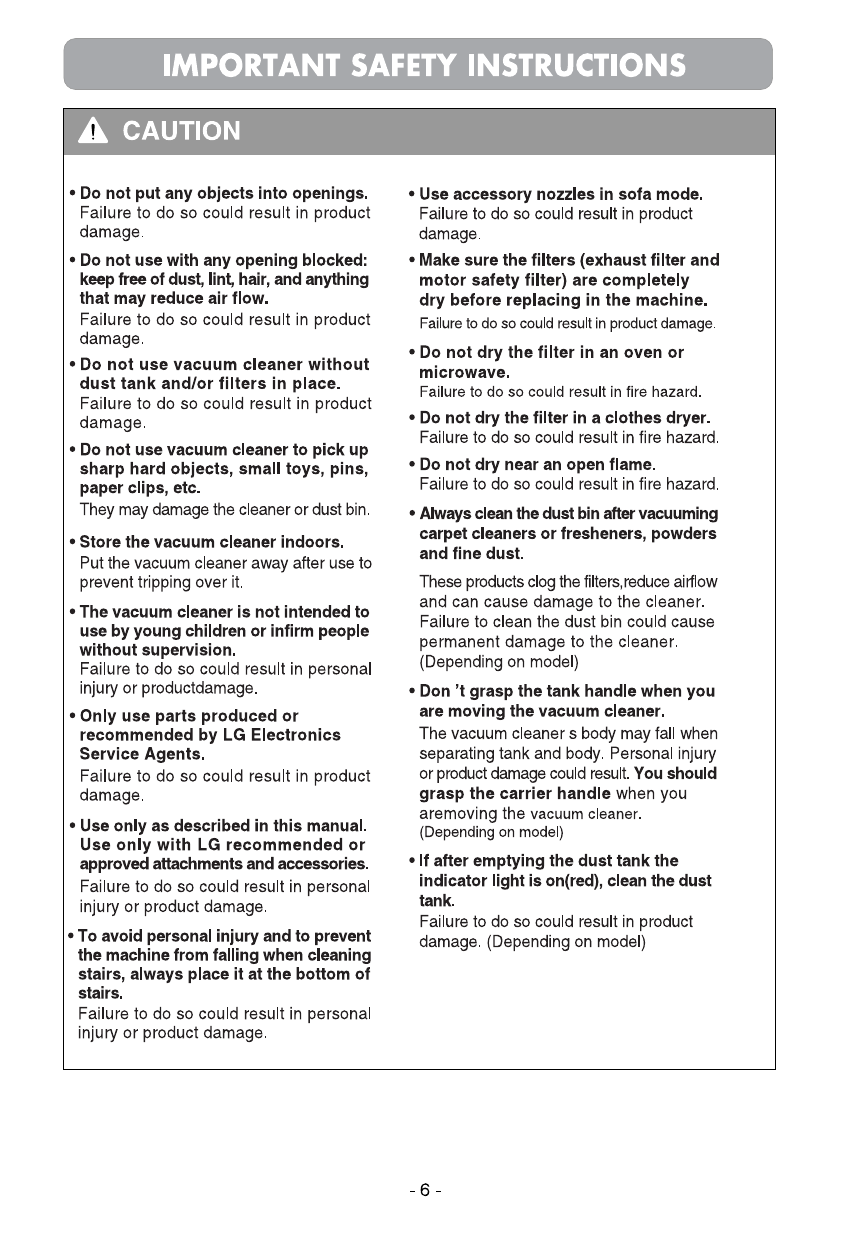 IMPORTANT SAFETY INSTRUCTIONS

CAUTION

• Do not put any objects into openings.
Failure to do so could result in product damage.

• Do not use with any opening blocked: keep free of dust, lint, hair, and anything that may reduce air flow.
Failure to do so could result in product damage.

• Do not use vacuum cleaner without dust tank and/or filters in place.
Failure to do so could result in product damage.

• Do not use vacuum cleaner to pick up sharp hard objects, small toys, pins, paper clips, etc.
They may damage the cleaner or dust bin.

• Store the vacuum cleaner indoors.
Put the vacuum cleaner away after use to prevent tripping over it.

• The vacuum cleaner is not intended to use by young children or infirm people without supervision.
Failure to do so could result in personal injury or productdamage.

• Only use parts produced or recommended by LG Electronics Service Agents.
Failure to do so could result in product damage.

• Use only as described in this manual. Use only with LG recommended or approved attachments and accessories.
Failure to do so could result in personal injury or product damage.

• To avoid personal injury and to prevent the machine from falling when cleaning stairs, always place it at the bottom of stairs.
Failure to do so could result in personal injury or product damage.

• Use accessory nozzles in sofa mode.
Failure to do so could result in product damage.

• Make sure the filters (exhaust filter and motor safety filter) are completely dry before replacing in the machine.
Failure to do so could result in product damage.

• Do not dry the filter in an oven or microwave.
Failure to do so could result in fire hazard.

• Do not dry the filter in a clothes dryer.
Failure to do so could result in fire hazard.

• Do not dry near an open flame.
Failure to do so could result in fire hazard.

• Always clean the dust bin after vacuuming carpet cleaners or fresheners, powders and fine dust.
These products clog the filters,reduce airflow and can cause damage to the cleaner. Failure to clean the dust bin could cause permanent damage to the cleaner. (Depending on model)

• Don 't grasp the tank handle when you are moving the vacuum cleaner.
The vacuum cleaner s body may fall when separating tank and body. Personal injury or product damage could result. You should grasp the carrier handle when you aremoving the vacuum cleaner. (Depending on model)

• If after emptying the dust tank the indicator light is on(red), clean the dust tank.
Failure to do so could result in product damage. (Depending on model)

- 6 -